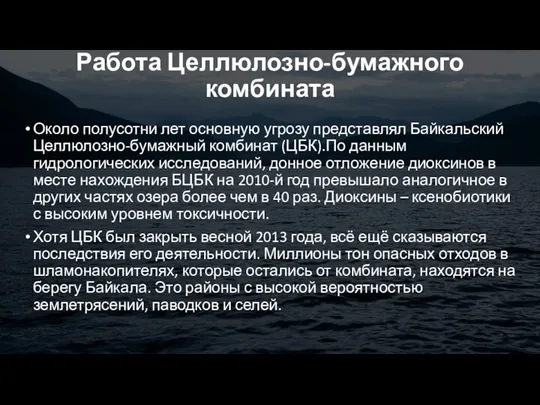 Работа Целлюлозно-бумажного комбината

• Около полусотни лет основную угрозу представлял Байкальский Целлюлозно-бумажный комбинат (ЦБК).По данным гидрологических исследований, донное отложение диоксинов в месте нахождения БЦБК на 2010-й год превышало аналогичное в других частях озера более чем в 40 раз. Диоксины – ксенобиотики с высоким уровнем токсичности.

• Хотя ЦБК был закрыть весной 2013 года, всё ещё сказываются последствия его деятельности. Миллионы тон опасных отходов в шламонакопителях, которые остались от комбината, находятся на берегу Байкала. Это районы с высокой вероятностью землетрясений, паводков и селей.